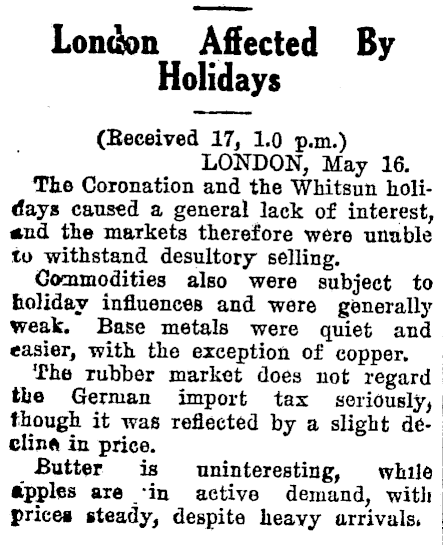 London Affected By Holidays

(Received 17, 1.0 p.m.)
LONDON, May 16.

The Coronation and the Whitsun holidays caused a general lack of interest, and the markets therefore were unable to withstand desultory selling.

Commodities also were subject to holiday influences and were generally weak. Base metals were quiet and easier, with the exception of copper.

The rubber market does not regard the German import tax seriously, though it was reflected by a slight decline in price.

Butter is uninteresting, while apples are in active demand, with prices steady, despite heavy arrivals.